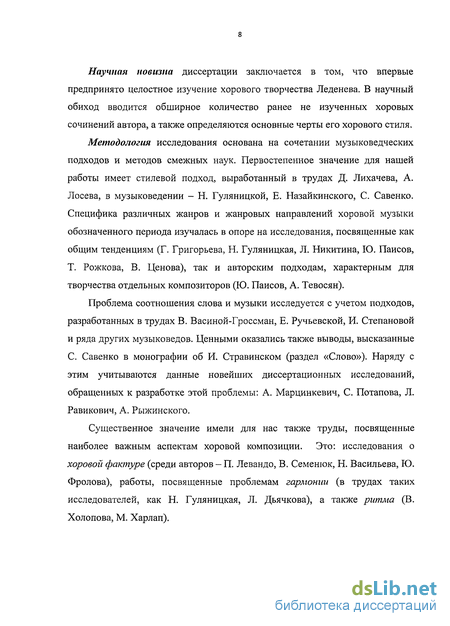 8

Научная новизна диссертации заключается в том, что впервые предпринято целостное изучение хорового творчества Леденева. В научный обиход вводится обширное количество ранее не изученных хоровых сочинений автора, а также определяются основные черты его хорового стиля.

Методология исследования основана на сочетании музыковедческих подходов и методов смежных наук. Первостепенное значение для нашей работы имеет стилевой подход, выработанный в трудах Д. Лихачева, А. Лосева, в музыковедении – Н. Гуляницкой, Е. Назайкинского, С. Савенко. Специфика различных жанров и жанровых направлений хоровой музыки обозначенного периода изучалась в опоре на исследования, посвященные как общим тенденциям (Г. Григорьева, Н. Гуляницкая, Л. Никитина, Ю. Паисов, Т. Рожкова, В. Ценова), так и авторским подходам, характерным для творчества отдельных композиторов (Ю. Паисов, А. Тевосян).

Проблема соотношения слова и музыки исследуется с учетом подходов, разработанных в трудах В. Васиной-Гроссман, Е. Ручьевской, И. Степановой и ряда других музыковедов. Ценными оказались также выводы, высказанные С. Савенко в монографии об И. Стравинском (раздел «Слово»). Наряду с этим учитываются данные новейших диссертационных исследований, обращенных к разработке этой проблемы: А. Марцинкевич, С. Потапова, Л. Равикович, А. Рыжинского.

Существенное значение имели для нас также труды, посвященные наиболее важным аспектам хоровой композиции. Это: исследования о хоровой фактуре (среди авторов – П. Левандо, В. Семенюк, Н. Васильева, Ю. Фролова), работы, посвященные проблемам гармонии (в трудах таких исследователей, как Н. Гуляницкая, Л. Дьячкова), а также ритма (В. Холопова, М. Харлап).

dsLib.net
библиотека диссертаций